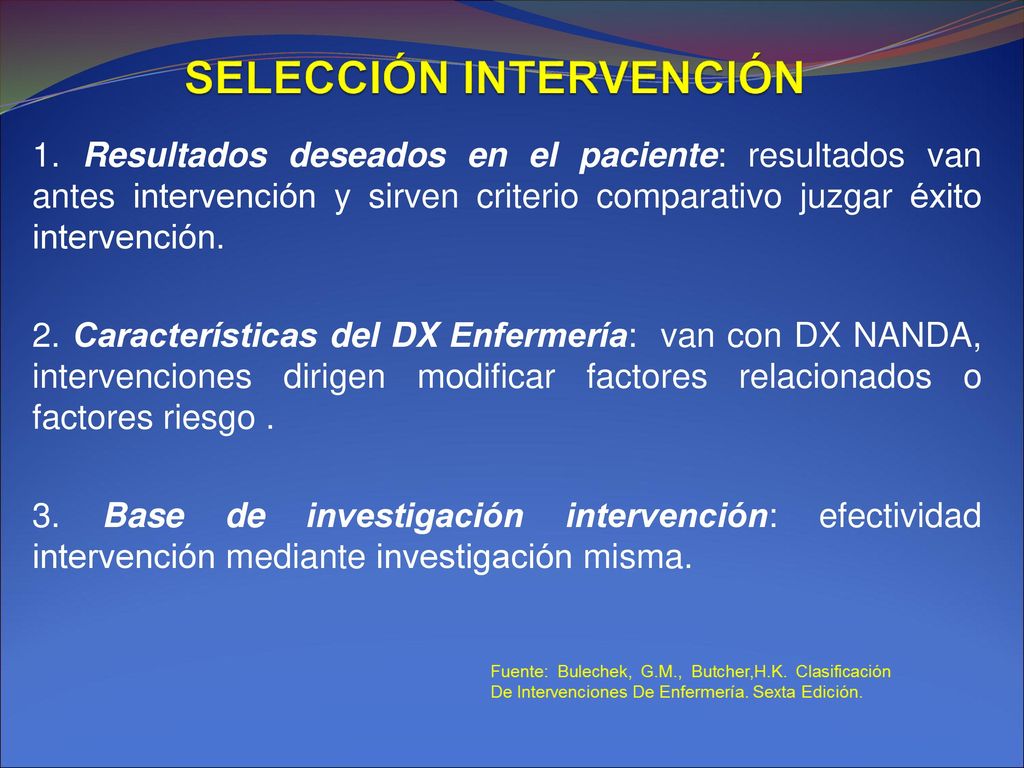 SELECCIÓN INTERVENCIÓN

1. Resultados deseados en el paciente: resultados van antes intervención y sirven criterio comparativo juzgar éxito intervención.

2. Características del DX Enfermería: van con DX NANDA, intervenciones dirigen modificar factores relacionados o factores riesgo .

3. Base de investigación intervención: efectividad intervención mediante investigación misma.

Fuente: Bulechek, G.M., Butcher,H.K. Clasificación De Intervenciones De Enfermería. Sexta Edición.